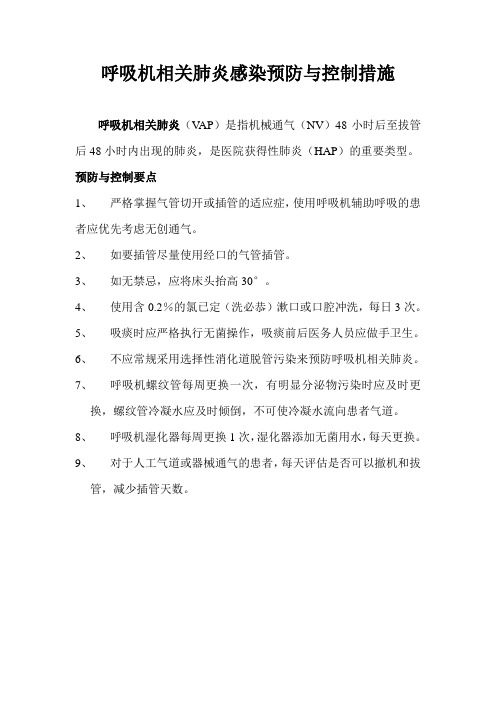 呼吸机相关肺炎感染预防与控制措施

呼吸机相关肺炎（VAP）是指机械通气（NV）48 小时后至拔管后 48 小时内出现的肺炎，是医院获得性肺炎（HAP）的重要类型。

预防与控制要点

1、 严格掌握气管切开或插管的适应症，使用呼吸机辅助呼吸的患者应优先考虑无创通气。

2、 如要插管尽量使用经口的气管插管。

3、 如无禁忌，应将床头抬高 30°。

4、 使用含 0.2%的氯己定（洗必泰）漱口或口腔冲洗，每日 3 次。

5、 吸痰时应严格执行无菌操作，吸痰前后医务人员应做手卫生。

6、 不应常规采用选择性消化道脱管污染来预防呼吸机相关肺炎。

7、 呼吸机螺纹管每周更换一次，有明显分泌物污染时应及时更换，螺纹管冷凝水应及时倾倒，不可使冷凝水流向患者气道。

8、 呼吸机湿化器每周更换 1 次，湿化器添加无菌用水，每天更换。

9、 对于人工气道或器械通气的患者，每天评估是否可以撤机和拔管，减少插管天数。